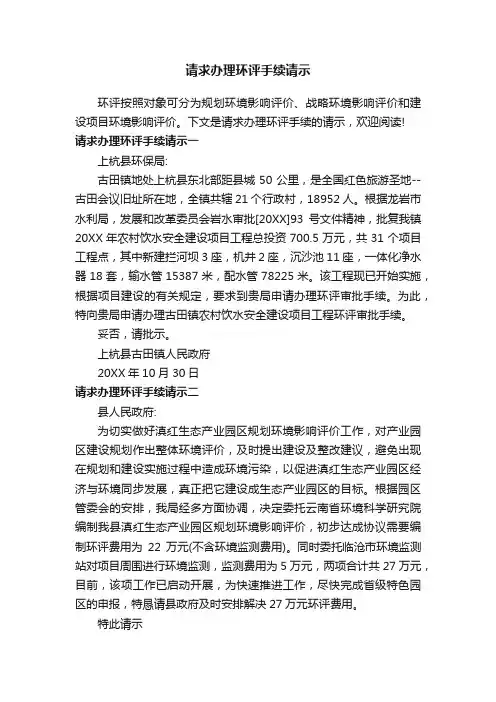 请求办理环评手续请示

环评按照对象可分为规划环境影响评价、战略环境影响评价和建设项目环境影响评价。下文是请求办理环评手续的请示，欢迎阅读!

请求办理环评手续请示一

上杭县环保局:

古田镇地处上杭县东北部距县城 50 公里，是全国红色旅游圣地--古田会议旧址所在地，全镇共辖 21 个行政村，18952 人。根据龙岩市水利局，发展和改革委员会岩水审批[20XX]93 号文件精神，批复我镇 20XX 年农村饮水安全建设项目工程总投资 700.5 万元，共 31 个项目工程点，其中新建拦河坝 3 座，机井 2 座，沉沙池 11 座，一体化净水器 18 套，输水管 15387 米，配水管 78225 米。该工程现已开始实施，根据项目建设的有关规定，要求到贵局申请办理环评审批手续。为此，特向贵局申请办理古田镇农村饮水安全建设项目工程环评审批手续。

妥否，请批示。

上杭县古田镇人民政府

20XX 年 10 月 30 日

请求办理环评手续请示二

县人民政府:

为切实做好滇红生态产业园区规划环境影响评价工作，对产业园区建设规划作出整体环境评价，及时提出建设及整改建议，避免出现在规划和建设实施过程中造成环境污染，以促进滇红生态产业园区经济与环境同步发展，真正把它建设成生态产业园区的目标。根据园区管委会的安排，我局经多方面协调，决定委托云南省环境科学研究院编制我县滇红生态产业园区规划环境影响评价，初步达成协议需要编制环评费用为 22 万元(不含环境监测费用)。同时委托临沧市环境监测站对项目周围进行环境监测，监测费用为 5 万元，两项合计共 27 万元，目前，该项工作已启动开展，为快速推进工作，尽快完成省级特色园区的申报，特恳请县政府及时安排解决 27 万元环评费用。

特此请示